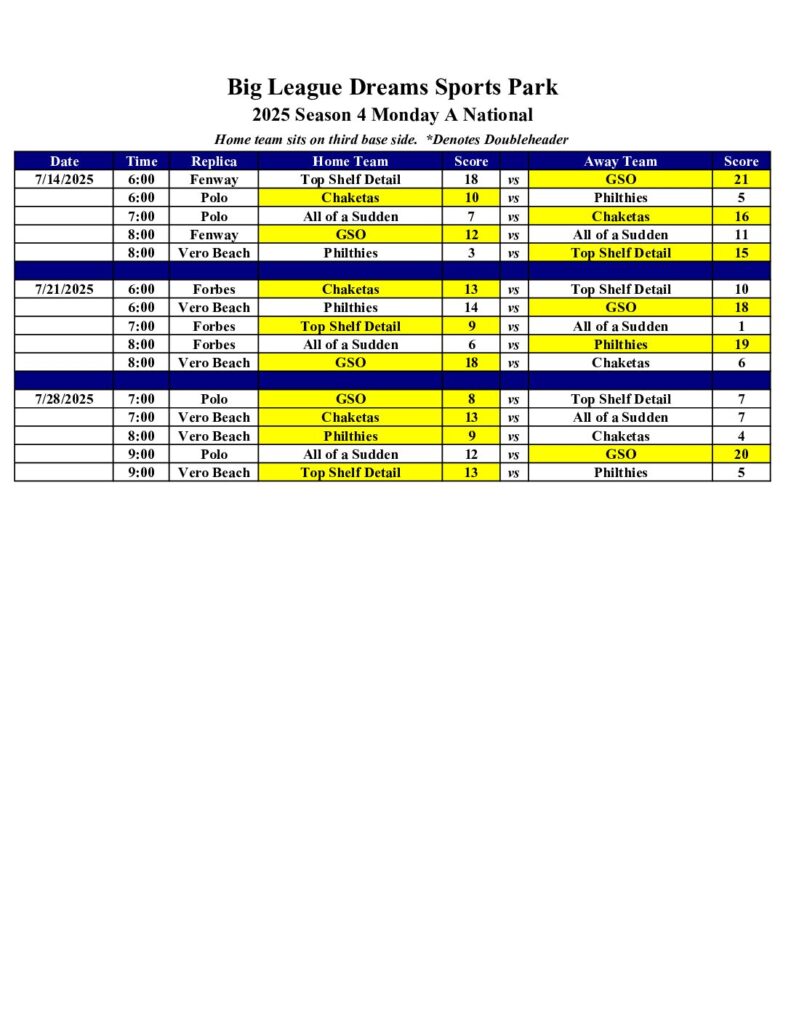 Big League Dreams Sports Park
2025 Season 4 Monday A National
Home team sits on third base side. *Denotes Doubleheader

| Date | Time | Replica | Home Team | Score | | Away Team | Score |
|---|---|---|---|---|---|---|---|
| 7/14/2025 | 6:00 | Fenway | Top Shelf Detail | 18 | vs | GSO | 21 |
| | 6:00 | Polo | Chaketas | 10 | vs | Philthies | 5 |
| | 7:00 | Polo | All of a Sudden | 7 | vs | Chaketas | 16 |
| | 8:00 | Fenway | GSO | 12 | vs | All of a Sudden | 11 |
| | 8:00 | Vero Beach | Philthies | 3 | vs | Top Shelf Detail | 15 |
| | | | | | | | |
| 7/21/2025 | 6:00 | Forbes | Chaketas | 13 | vs | Top Shelf Detail | 10 |
| | 6:00 | Vero Beach | Philthies | 14 | vs | GSO | 18 |
| | 7:00 | Forbes | Top Shelf Detail | 9 | vs | All of a Sudden | 1 |
| | 8:00 | Forbes | All of a Sudden | 6 | vs | Philthies | 19 |
| | 8:00 | Vero Beach | GSO | 18 | vs | Chaketas | 6 |
| | | | | | | | |
| 7/28/2025 | 7:00 | Polo | GSO | 8 | vs | Top Shelf Detail | 7 |
| | 7:00 | Vero Beach | Chaketas | 13 | vs | All of a Sudden | 7 |
| | 8:00 | Vero Beach | Philthies | 9 | vs | Chaketas | 4 |
| | 9:00 | Polo | All of a Sudden | 12 | vs | GSO | 20 |
| | 9:00 | Vero Beach | Top Shelf Detail | 13 | vs | Philthies | 5 |